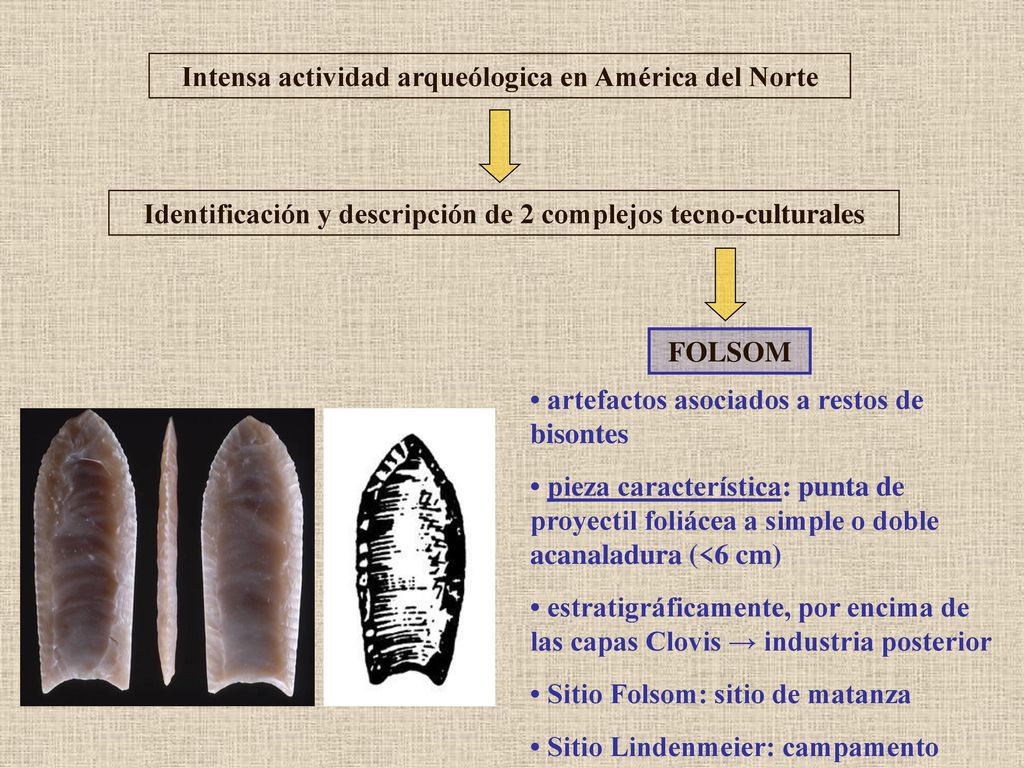 Intensa actividad arqueólogica en América del Norte

Identificación y descripción de 2 complejos tecno-culturales

FOLSOM

• artefactos asociados a restos de bisontes

• pieza característica: punta de proyectil foliácea a simple o doble acanaladura (<6 cm)

• estratigráficamente, por encima de las capas Clovis → industria posterior

• Sitio Folsom: sitio de matanza

• Sitio Lindenmeier: campamento